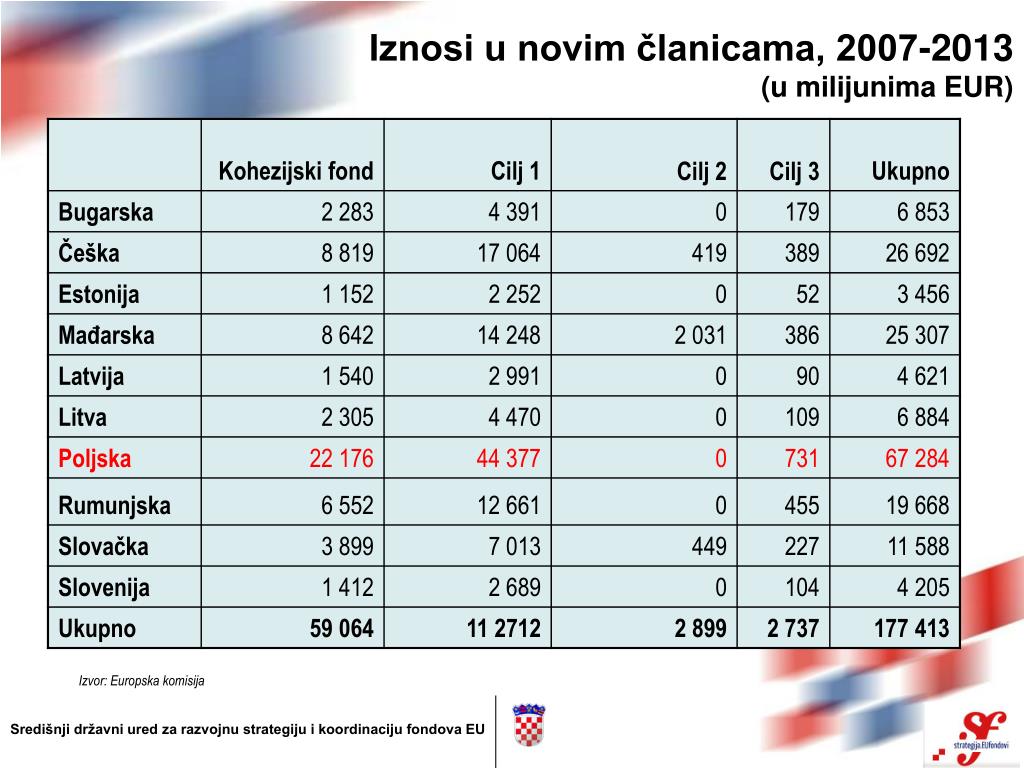 Iznosi u novim članicama, 2007-2013
(u milijunima EUR)

| | Kohezijski fond | Cilj 1 | Cilj 2 | Cilj 3 | Ukupno |
|---|---|---|---|---|---|
| Bugarska | 2 283 | 4 391 | 0 | 179 | 6 853 |
| Češka | 8 819 | 17 064 | 419 | 389 | 26 692 |
| Estonija | 1 152 | 2 252 | 0 | 52 | 3 456 |
| Mađarska | 8 642 | 14 248 | 2 031 | 386 | 25 307 |
| Latvija | 1 540 | 2 991 | 0 | 90 | 4 621 |
| Litva | 2 305 | 4 470 | 0 | 109 | 6 884 |
| Poljska | 22 176 | 44 377 | 0 | 731 | 67 284 |
| Rumunjska | 6 552 | 12 661 | 0 | 455 | 19 668 |
| Slovačka | 3 899 | 7 013 | 449 | 227 | 11 588 |
| Slovenija | 1 412 | 2 689 | 0 | 104 | 4 205 |
| Ukupno | 59 064 | 11 2712 | 2 899 | 2 737 | 177 413 |

Izvor: Europska komisija

Središnji državni ured za razvojnu strategiju i koordinaciju fondova EU

strategija.EUfondovi